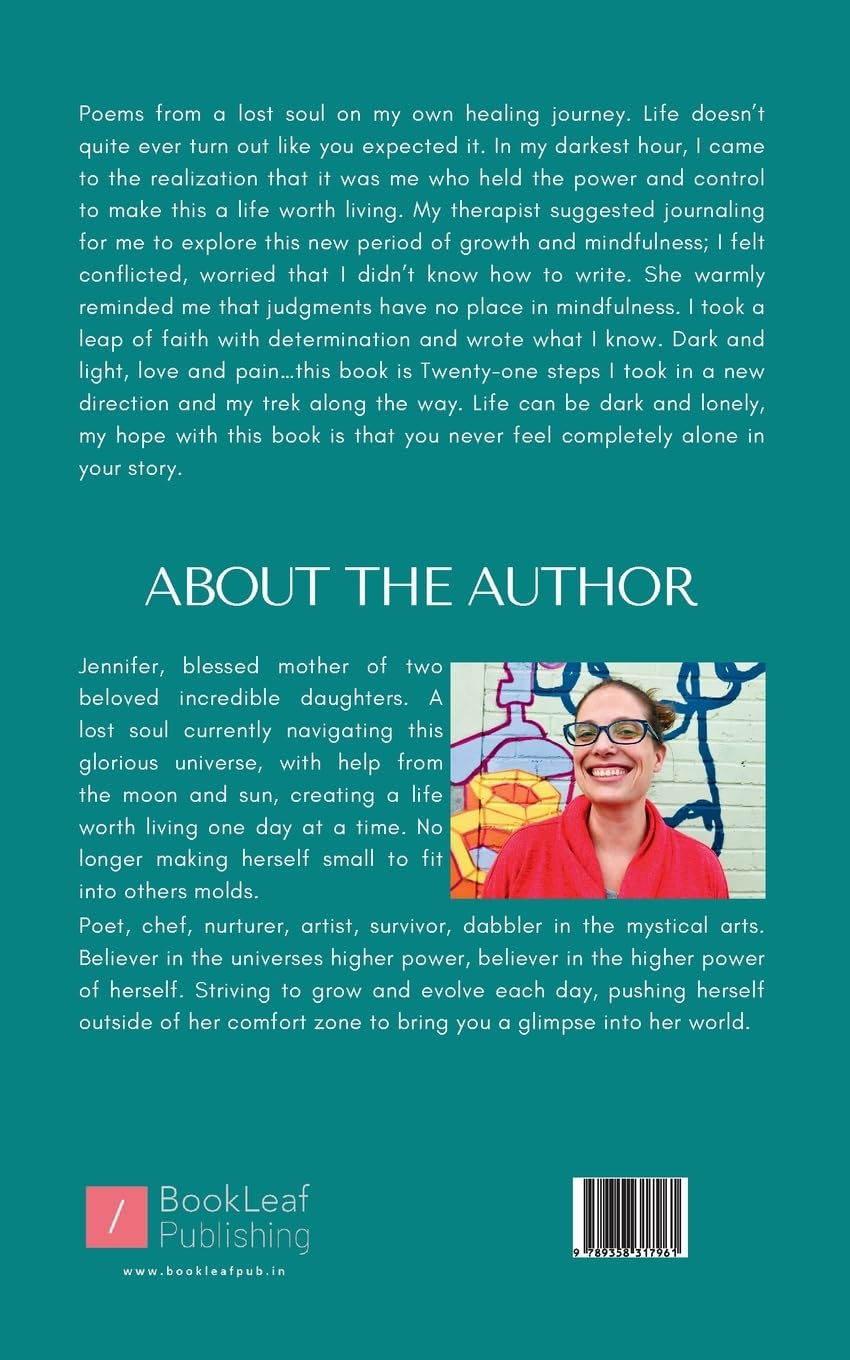 Poems from a lost soul on my own healing journey. Life doesn't quite ever turn out like you expected it. In my darkest hour, I came to the realization that it was me who held the power and control to make this a life worth living. My therapist suggested journaling for me to explore this new period of growth and mindfulness; I felt conflicted, worried that I didn't know how to write. She warmly reminded me that judgments have no place in mindfulness. I took a leap of faith with determination and wrote what I know. Dark and light, love and pain…this book is Twenty-one steps I took in a new direction and my trek along the way. Life can be dark and lonely, my hope with this book is that you never feel completely alone in your story.

ABOUT THE AUTHOR

Jennifer, blessed mother of two beloved incredible daughters. A lost soul currently navigating this glorious universe, with help from the moon and sun, creating a life worth living one day at a time. No longer making herself small to fit into others molds.

Poet, chef, nurturer, artist, survivor, dabbler in the mystical arts. Believer in the universes higher power, believer in the higher power of herself. Striving to grow and evolve each day, pushing herself outside of her comfort zone to bring you a glimpse into her world.

/ BookLeaf Publishing

www.bookleafpub.in

9 789358 317961